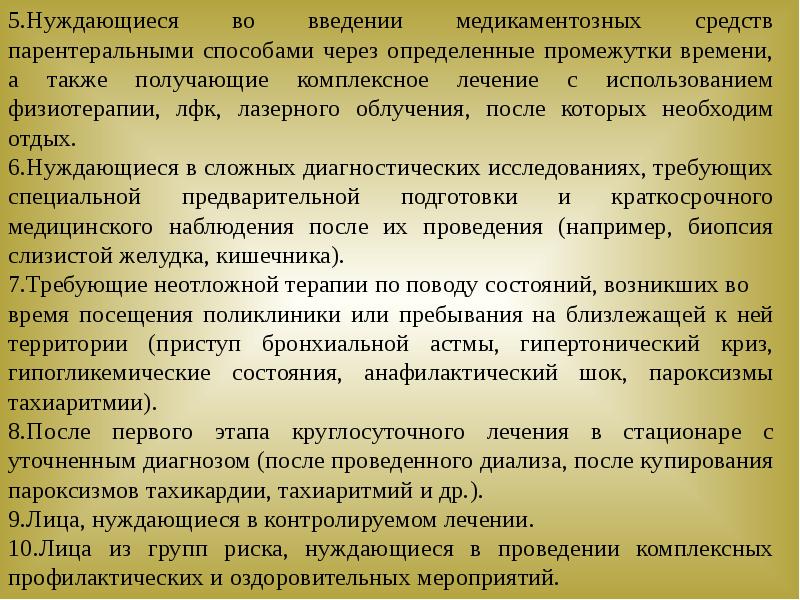 5.Нуждающиеся во введении медикаментозных средств парентеральными способами через определенные промежутки времени, а также получающие комплексное лечение с использованием физиотерапии, лфк, лазерного облучения, после которых необходим отдых.

6.Нуждающиеся в сложных диагностических исследованиях, требующих специальной предварительной подготовки и краткосрочного медицинского наблюдения после их проведения (например, биопсия слизистой желудка, кишечника).

7.Требующие неотложной терапии по поводу состояний, возникших во время посещения поликлиники или пребывания на близлежащей к ней территории (приступ бронхиальной астмы, гипертонический криз, гипогликемические состояния, анафилактический шок, пароксизмы тахиаритмии).

8.После первого этапа круглосуточного лечения в стационаре с уточненным диагнозом (после проведенного диализа, после купирования пароксизмов тахикардии, тахиаритмий и др.).

9.Лица, нуждающиеся в контролируемом лечении.

10.Лица из групп риска, нуждающиеся в проведении комплексных профилактических и оздоровительных мероприятий.